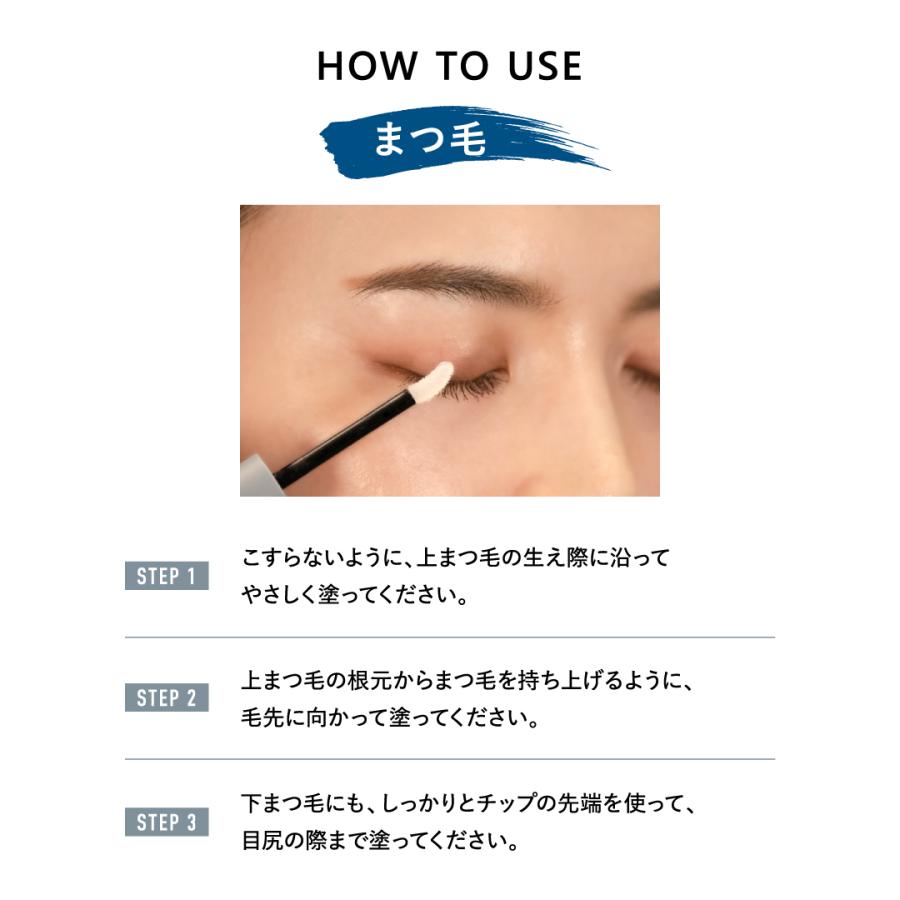 HOW TO USE

まつ毛

STEP 1
こすらないように、上まつ毛の生え際に沿ってやさしく塗ってください。

STEP 2
上まつ毛の根元からまつ毛を持ち上げるように、毛先に向かって塗ってください。

STEP 3
下まつ毛にも、しっかりとチップの先端を使って、目尻の際まで塗ってください。